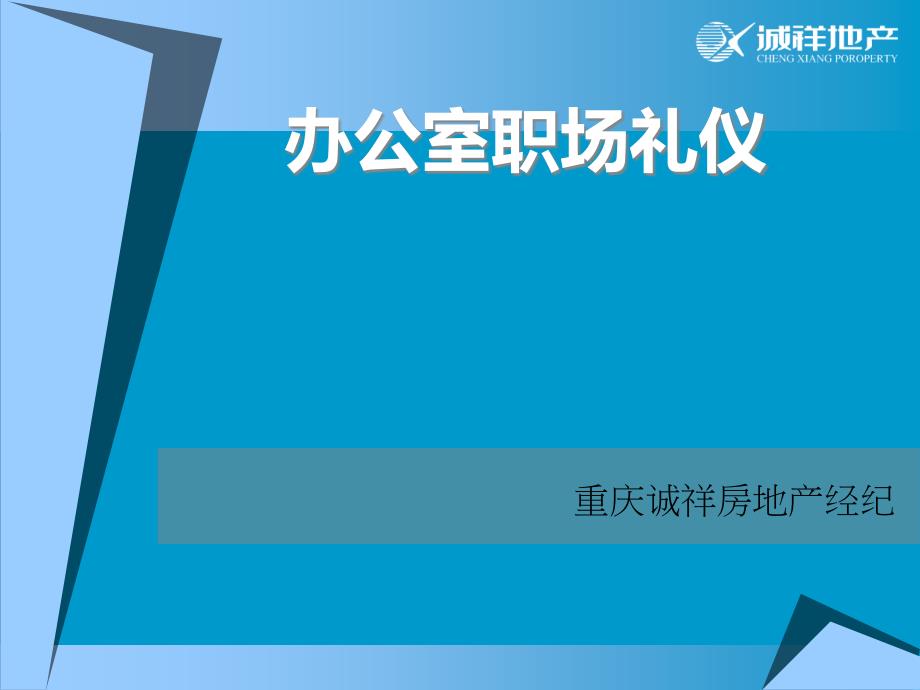 诚祥地产
CHENG XIANG POROPERTY

办公室职场礼仪

重庆诚祥房地产经纪